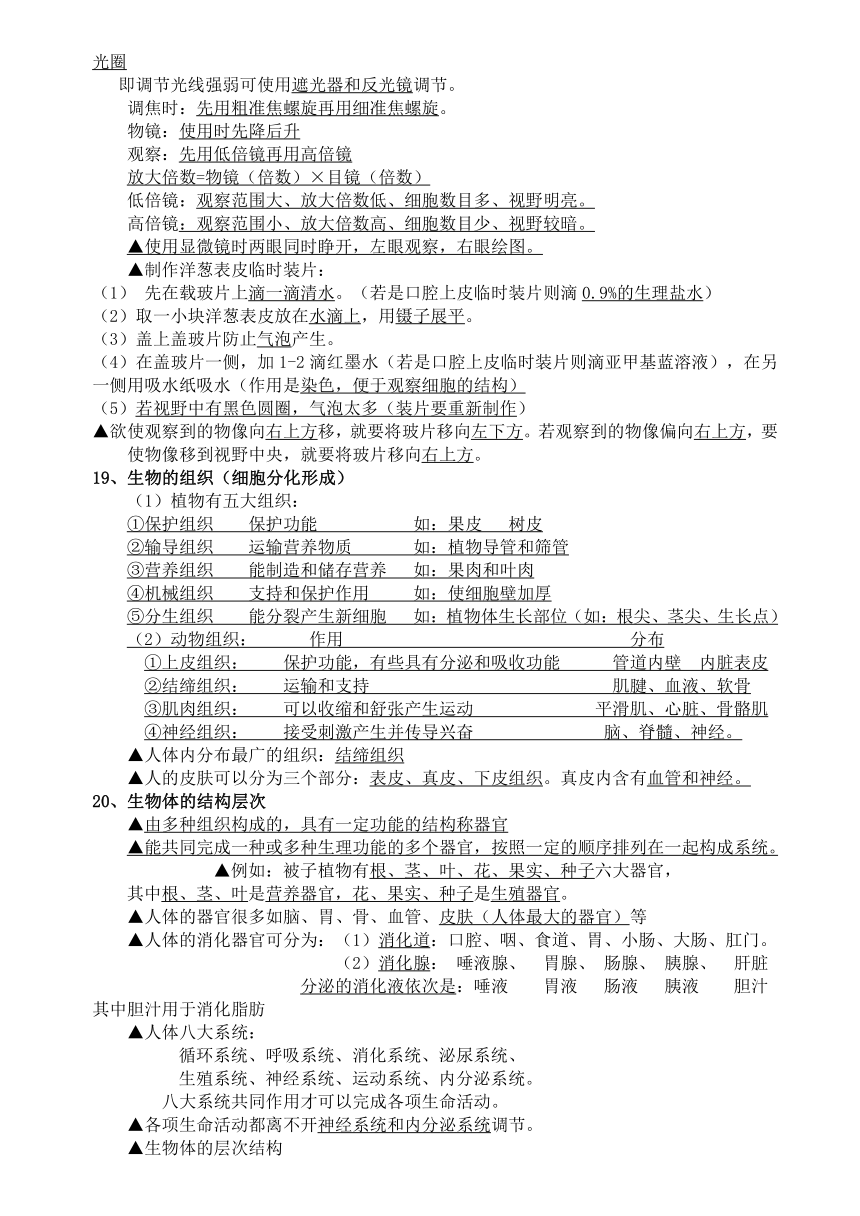 光圈

即调节光线强弱可使用遮光器和反光镜调节。

调焦时：先用粗准焦螺旋再用细准焦螺旋。

物镜：使用时先降后升

观察：先用低倍镜再用高倍镜

放大倍数=物镜（倍数）×目镜（倍数）

低倍镜：观察范围大、放大倍数低、细胞数目多、视野明亮。

高倍镜：观察范围小、放大倍数高、细胞数目少、视野较暗。

▲使用显微镜时两眼同时睁开，左眼观察，右眼绘图。

▲制作洋葱表皮临时装片：

（1） 先在载玻片上滴一滴清水。（若是口腔上皮临时装片则滴 0.9%的生理盐水）

（2）取一小块洋葱表皮放在水滴上，用镊子展平。

（3）盖上盖玻片防止气泡产生。

（4）在盖玻片一侧，加 1-2 滴红墨水（若是口腔上皮临时装片则滴亚甲基蓝溶液），在另一侧用吸水纸吸水（作用是染色，便于观察细胞的结构）

（5）若视野中有黑色圆圈，气泡太多（装片要重新制作）

▲欲使观察到的物像向右上方移，就要将玻片移向左下方。若观察到的物像偏向右上方，要使物像移到视野中央，就要将玻片移向右上方。

19、生物的组织（细胞分化形成）

（1）植物有五大组织：

①保护组织 保护功能 如：果皮 树皮

②输导组织 运输营养物质 如：植物导管和筛管

③营养组织 能制造和储存营养 如：果肉和叶肉

④机械组织 支持和保护作用 如：使细胞壁加厚

⑤分生组织 能分裂产生新细胞 如：植物体生长部位（如：根尖、茎尖、生长点）

（2）动物组织： 作用 分布

①上皮组织： 保护功能，有些具有分泌和吸收功能 管道内壁 内脏表皮

②结缔组织： 运输和支持 肌腱、血液、软骨

③肌肉组织： 可以收缩和舒张产生运动 平滑肌、心脏、骨骼肌

④神经组织： 接受刺激产生并传导兴奋 脑、脊髓、神经。

▲人体内分布最广的组织：结缔组织

▲人的皮肤可以分为三个部分：表皮、真皮、下皮组织。真皮内含有血管和神经。

20、生物体的结构层次

▲由多种组织构成的，具有一定功能的结构称器官

▲能共同完成一种或多种生理功能的多个器官，按照一定的顺序排列在一起构成系统。

▲例如：被子植物有根、茎、叶、花、果实、种子六大器官，

其中根、茎、叶是营养器官，花、果实、种子是生殖器官。

▲人体的器官很多如脑、胃、骨、血管、皮肤（人体最大的器官）等

▲人体的消化器官可分为：（1）消化道：口腔、咽、食道、胃、小肠、大肠、肛门。

（2）消化腺： 唾液腺、 胃腺、 肠腺、 胰腺、 肝脏

分泌的消化液依次是：唾液 胃液 肠液 胰液 胆汁

其中胆汁用于消化脂肪

▲人体八大系统：

循环系统、呼吸系统、消化系统、泌尿系统、

生殖系统、神经系统、运动系统、内分泌系统。

八大系统共同作用才可以完成各项生命活动。

▲各项生命活动都离不开神经系统和内分泌系统调节。

▲生物体的层次结构